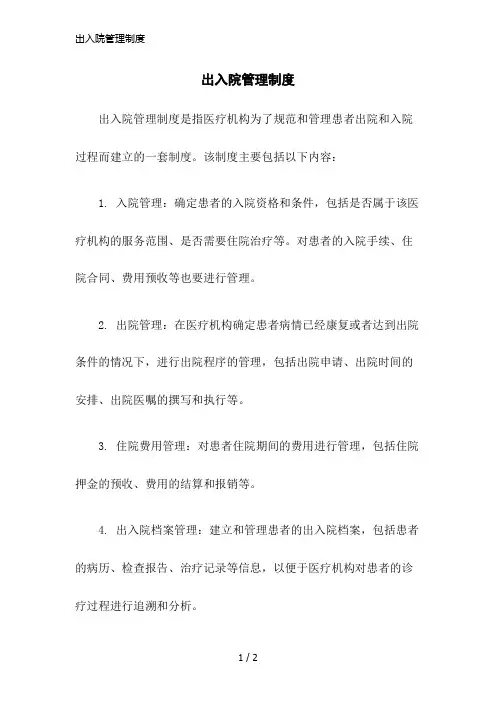 出入院管理制度

出入院管理制度

出入院管理制度是指医疗机构为了规范和管理患者出院和入院过程而建立的一套制度。该制度主要包括以下内容：

1. 入院管理：确定患者的入院资格和条件，包括是否属于该医疗机构的服务范围、是否需要住院治疗等。对患者的入院手续、住院合同、费用预收等也要进行管理。

2. 出院管理：在医疗机构确定患者病情已经康复或者达到出院条件的情况下，进行出院程序的管理，包括出院申请、出院时间的安排、出院医嘱的撰写和执行等。

3. 住院费用管理：对患者住院期间的费用进行管理，包括住院押金的预收、费用的结算和报销等。

4. 出入院档案管理：建立和管理患者的出入院档案，包括患者的病历、检查报告、治疗记录等信息，以便于医疗机构对患者的诊疗过程进行追溯和分析。

1 / 2